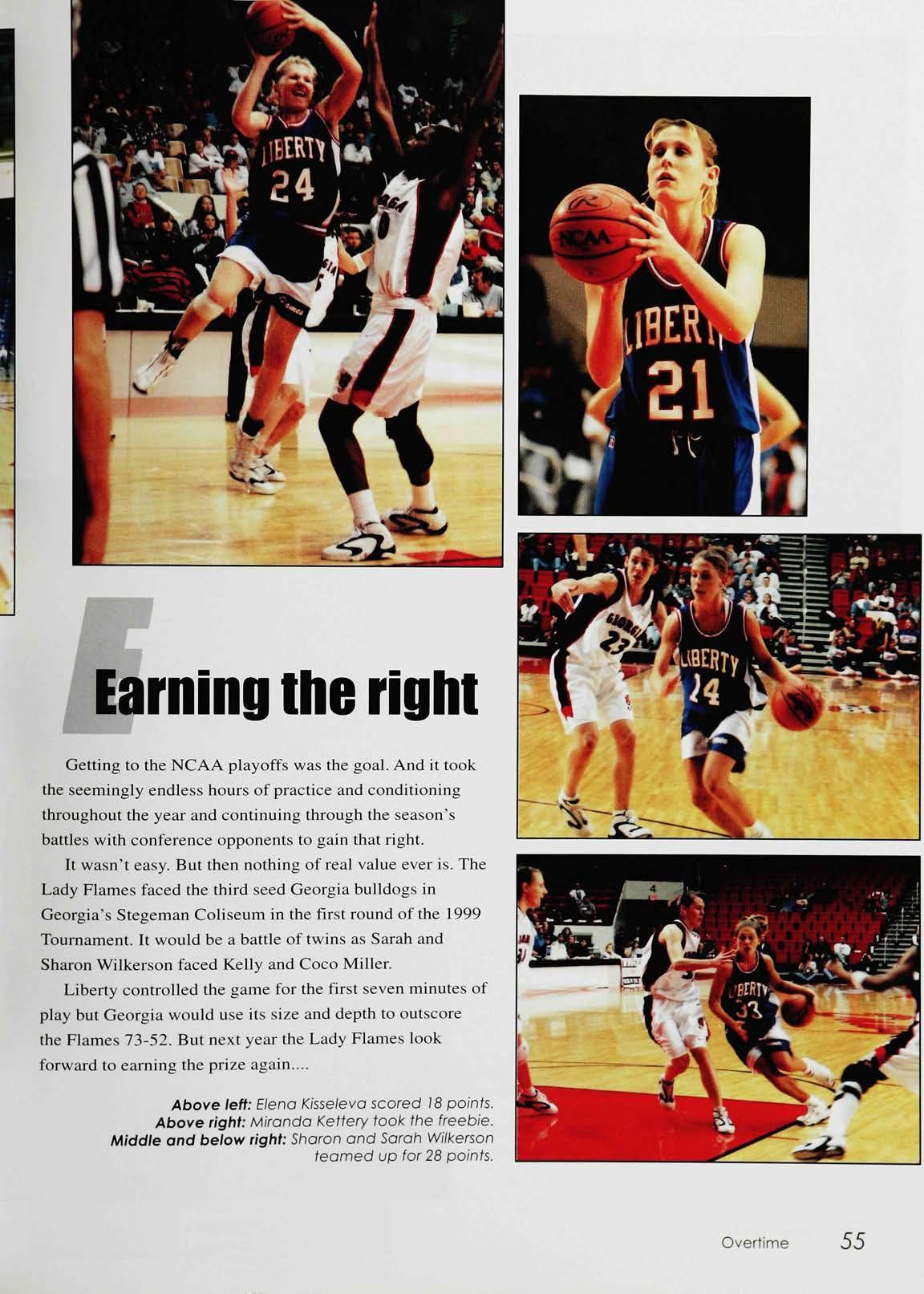 Earning the right

Getting to the NCAA playoffs was the goal. And it took the seemingly endless hours of practice and conditioning throughout the year and continuing through the season's battles with conference opponents to gain that right.

It wasn't easy. But then nothing of real value ever is. The Lady Flames faced the third seed Georgia bulldogs in Georgia's Stegeman Coliseum in the first round of the 1999 Tournament. It would be a battle of twins as Sarah and Sharon Wilkerson faced Kelly and Coco Miller.

Liberty controlled the game for the first seven minutes of play but Georgia would use its size and depth to outscore the Flames 73-52. But next year the Lady Flames look forward to earning the prize again....

Above left: Elena Kisseleva scored 18 points.
Above right: Miranda Kettery took the freebie.
Middle and below right: Sharon and Sarah Wilkerson teamed up for 28 points.

Overtime 55